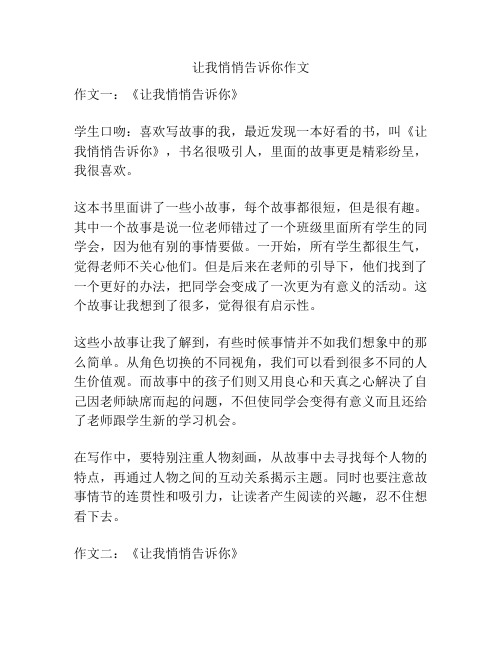 让我悄悄告诉你作文

作文一：《让我悄悄告诉你》

学生口吻：喜欢写故事的我，最近发现一本好看的书，叫《让我悄悄告诉你》，书名很吸引人，里面的故事更是精彩纷呈，我很喜欢。

这本书里面讲了一些小故事，每个故事都很短，但是很有趣。其中一个故事是说一位老师错过了一个班级里面所有学生的同学会，因为他有别的事情要做。一开始，所有学生都很生气，觉得老师不关心他们。但是后来在老师的引导下，他们找到了一个更好的办法，把同学会变成了一次更为有意义的活动。这个故事让我想到了很多，觉得很有启示性。

这些小故事让我了解到，有些时候事情并不如我们想象中的那么简单。从角色切换的不同视角，我们可以看到很多不同的人生价值观。而故事中的孩子们则又用良心和天真之心解决了自己因老师缺席而起的问题，不但使同学会变得有意义而且还给了老师跟学生新的学习机会。

在写作中，要特别注重人物刻画，从故事中去寻找每个人物的特点，再通过人物之间的互动关系揭示主题。同时也要注意故事情节的连贯性和吸引力，让读者产生阅读的兴趣，忍不住想看下去。

作文二：《让我悄悄告诉你》